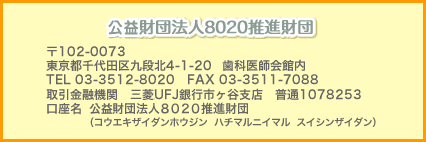 公益財団法人8020推進財団

〒102-0073
東京都千代田区九段北4-1-20　歯科医師会館内
TEL 03-3512-8020　FAX 03-3511-7088
取引金融機関　三菱UFJ銀行市ヶ谷支店　普通1078253
口座名　公益財団法人８０２０推進財団
(コウエキザイダンホウジン　ハチマルニイマル　スイシンザイダン)